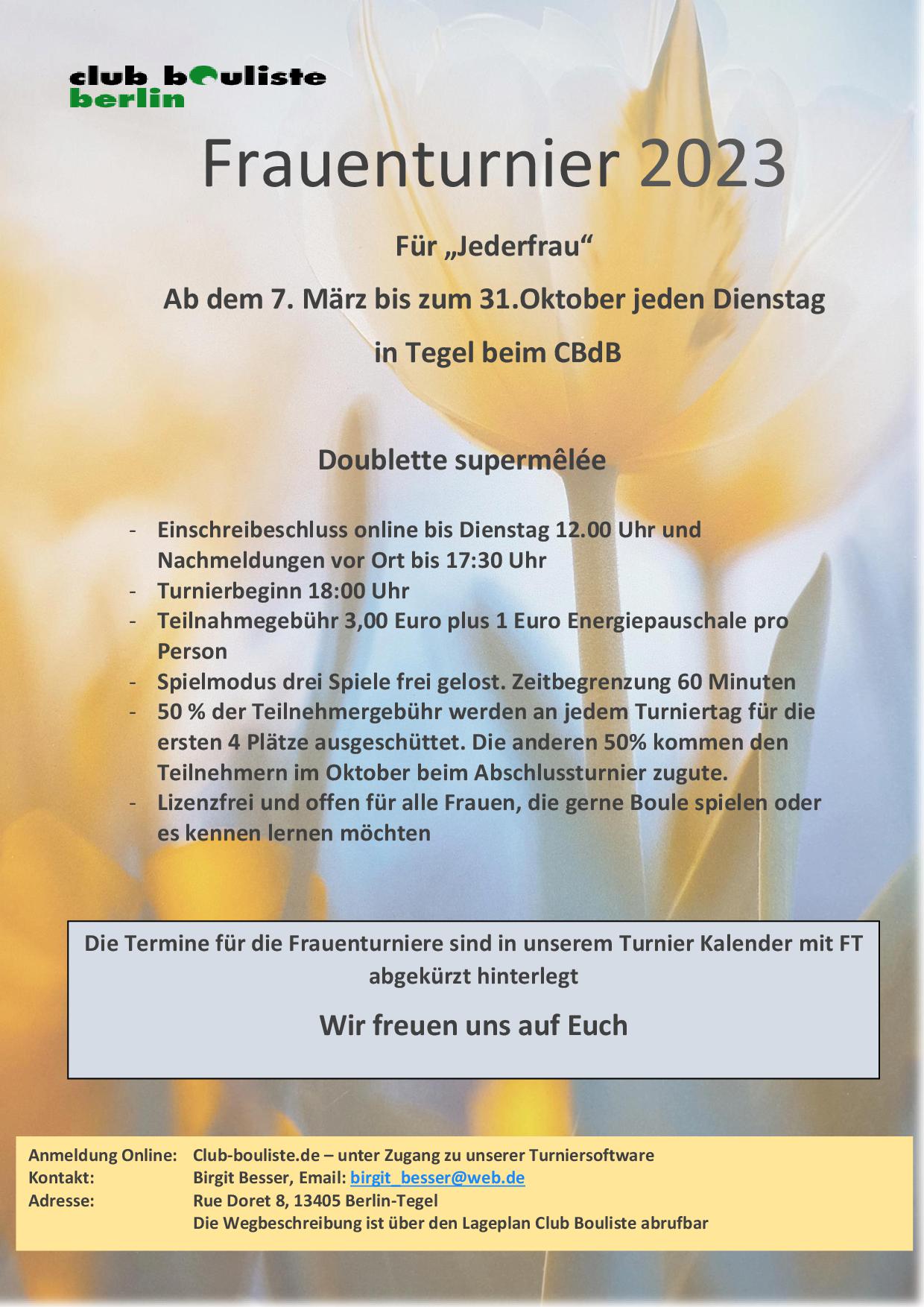 club bouliste berlin

Frauenturnier 2023

Für „Jederfrau“

Ab dem 7. März bis zum 31.Oktober jeden Dienstag

in Tegel beim CBdB

Doublette supermêlée

- Einschreibeschluss online bis Dienstag 12.00 Uhr und Nachmeldungen vor Ort bis 17:30 Uhr
- Turnierbeginn 18:00 Uhr
- Teilnahmegebühr 3,00 Euro plus 1 Euro Energiepauschale pro Person
- Spielmodus drei Spiele frei gelost. Zeitbegrenzung 60 Minuten
- 50 % der Teilnehmergebühr werden an jedem Turniertag für die ersten 4 Plätze ausgeschüttet. Die anderen 50% kommen den Teilnehmern im Oktober beim Abschlussturnier zugute.
- Lizenzfrei und offen für alle Frauen, die gerne Boule spielen oder es kennen lernen möchten

Die Termine für die Frauenturniere sind in unserem Turnier Kalender mit FT abgekürzt hinterlegt

Wir freuen uns auf Euch

Anmeldung Online: Club-bouliste.de – unter Zugang zu unserer Turniersoftware
Kontakt: Birgit Besser, Email: birgit_besser@web.de
Adresse: Rue Doret 8, 13405 Berlin-Tegel
Die Wegbeschreibung ist über den Lageplan Club Bouliste abrufbar